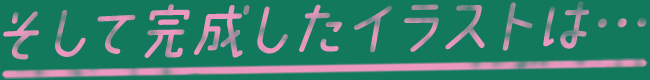 そして完成したイラストは…